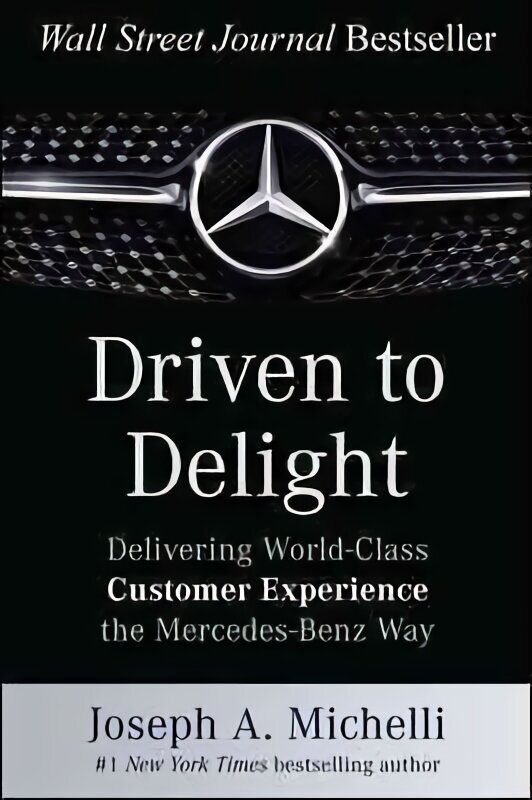 Wall Street Journal Bestseller

Driven to Delight

Delivering World-Class Customer Experience the Mercedes-Benz Way

Joseph A. Michelli
#1 New York Times bestselling author